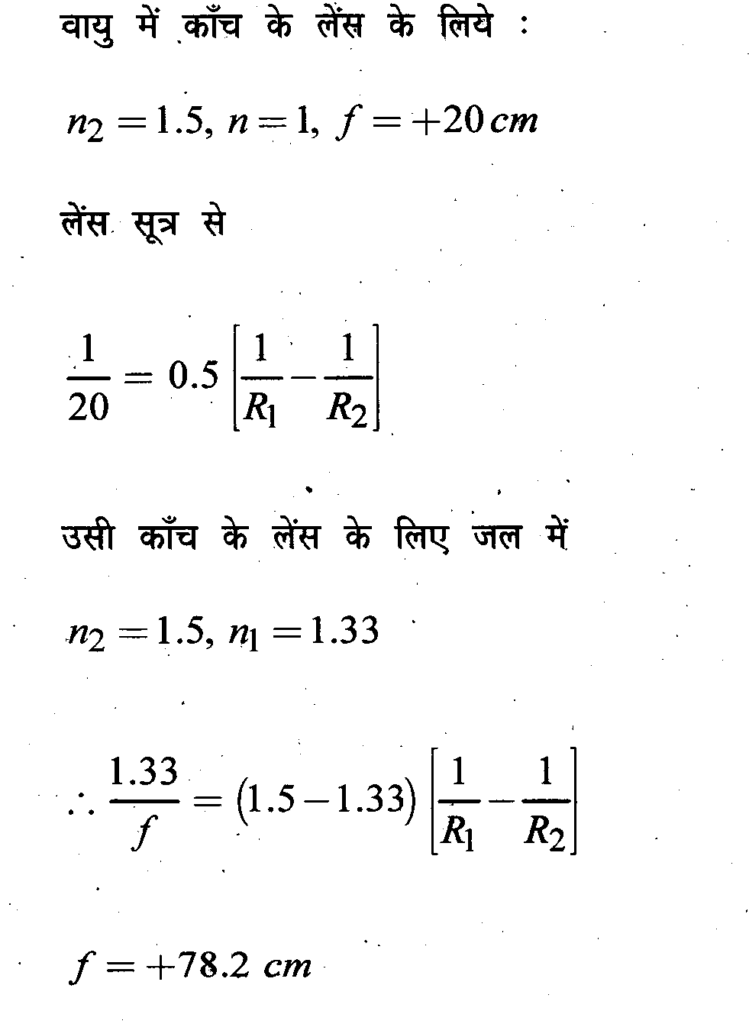 वायु में काँच के लेंस के लिये :

$n_2 = 1.5,\ n = 1,\ f = +20\,cm$

लेंस सूत्र से

$\frac{1}{20} = 0.5\left[\frac{1}{R_1} - \frac{1}{R_2}\right]$

उसी काँच के लेंस के लिए जल में

$n_2 = 1.5,\ n_1 = 1.33$

$\therefore \frac{1.33}{f} = (1.5 - 1.33)\left[\frac{1}{R_1} - \frac{1}{R_2}\right]$

$f = +78.2\ cm$